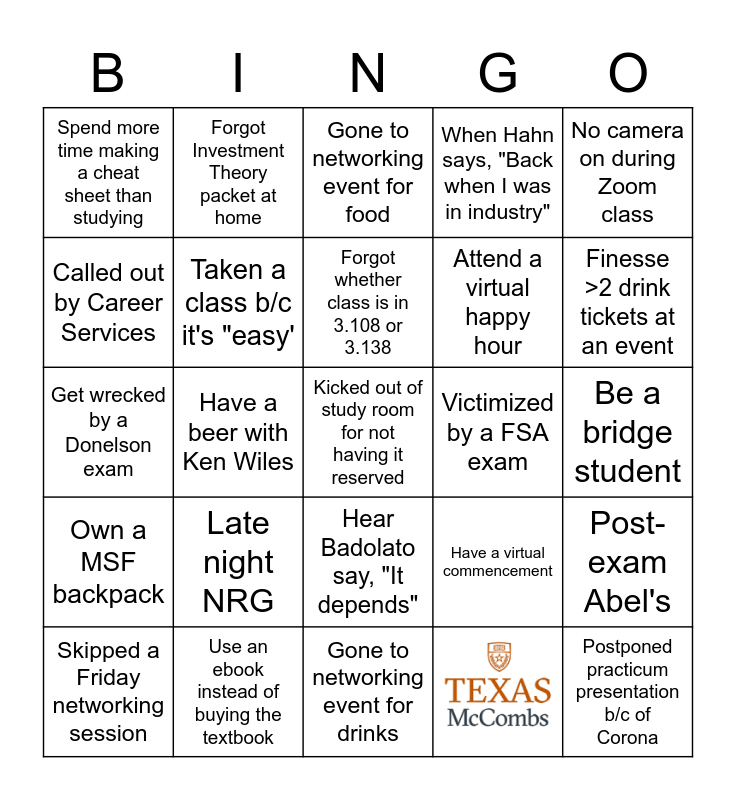 | B | I | N | G | O |
|---|---|---|---|---|
| Spend more time making a cheat sheet than studying | Forgot Investment Theory packet at home | Gone to networking event for food | When Hahn says, "Back when I was in industry" | No camera on during Zoom class |
| Called out by Career Services | Taken a class b/c it's "easy' | Forgot whether class is in 3.108 or 3.138 | Attend a virtual happy hour | Finesse >2 drink tickets at an event |
| Get wrecked by a Donelson exam | Have a beer with Ken Wiles | Kicked out of study room for not having it reserved | Victimized by a FSA exam | Be a bridge student |
| Own a MSF backpack | Late night NRG | Hear Badolato say, "It depends" | Have a virtual commencement | Post-exam Abel's |
| Skipped a Friday networking session | Use an ebook instead of buying the textbook | Gone to networking event for drinks | TEXAS McCombs | Postponed practicum presentation b/c of Corona |